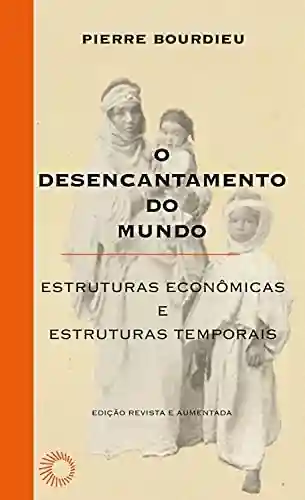 PIERRE BOURDIEU

O DESENCANTAMENTO DO MUNDO

ESTRUTURAS ECONÔMICAS E ESTRUTURAS TEMPORAIS

EDIÇÃO REVISTA E AUMENTADA